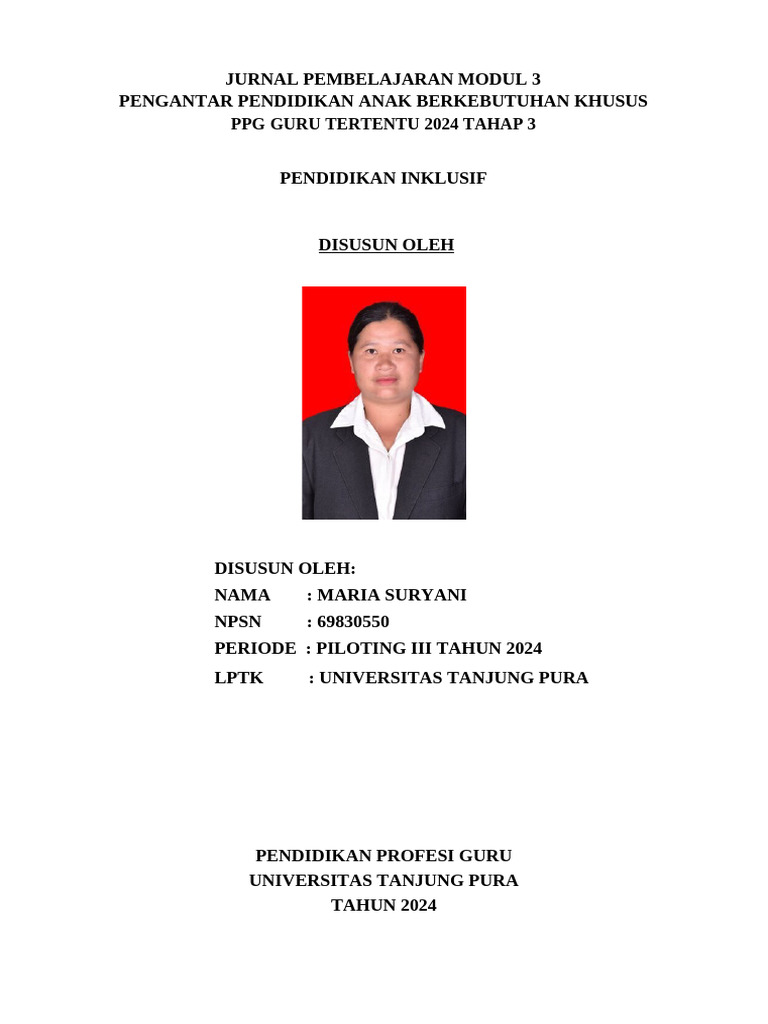 JURNAL PEMBELAJARAN MODUL 3
PENGANTAR PENDIDIKAN ANAK BERKEBUTUHAN KHUSUS
PPG GURU TERTENTU 2024 TAHAP 3

PENDIDIKAN INKLUSIF

DISUSUN OLEH

DISUSUN OLEH:
NAMA : MARIA SURYANI
NPSN : 69830550
PERIODE : PILOTING III TAHUN 2024
LPTK : UNIVERSITAS TANJUNG PURA

PENDIDIKAN PROFESI GURU
UNIVERSITAS TANJUNG PURA
TAHUN 2024